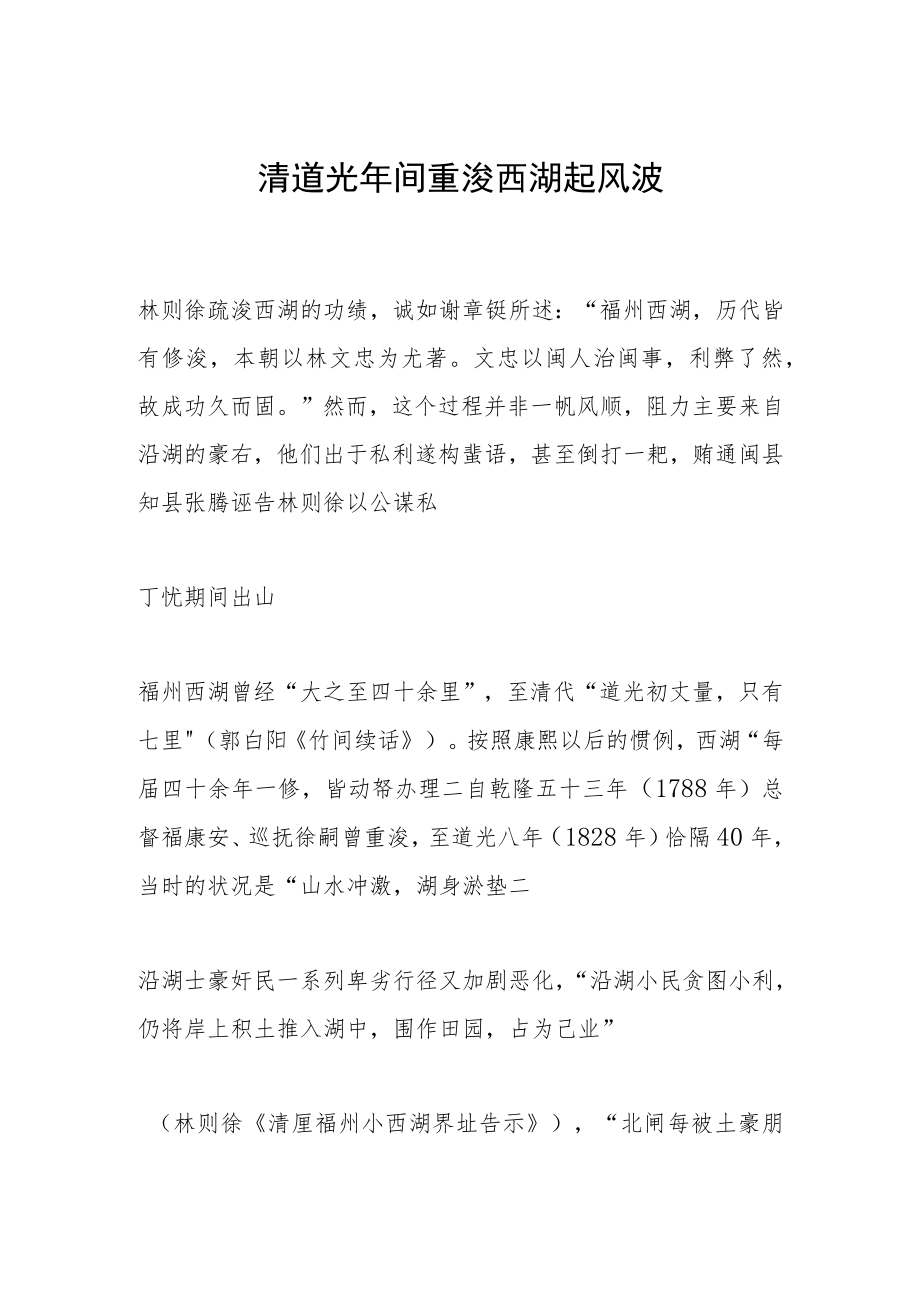 清道光年间重浚西湖起风波

林则徐疏浚西湖的功绩，诚如谢章铤所述：“福州西湖，历代皆有修浚，本朝以林文忠为尤著。文忠以闽人治闽事，利弊了然，故成功久而固。”然而，这个过程并非一帆风顺，阻力主要来自沿湖的豪右，他们出于私利遂构蜚语，甚至倒打一耙，贿通闽县知县张腾诬告林则徐以公谋私

丁忧期间出山

福州西湖曾经“大之至四十余里”，至清代“道光初丈量，只有七里"（郭白阳《竹间续话》）。按照康熙以后的惯例，西湖“每届四十余年一修，皆动帑办理二自乾隆五十三年（1788年）总督福康安、巡抚徐嗣曾重浚，至道光八年（1828年）恰隔40年，当时的状况是“山水冲激，湖身淤垫二

沿湖士豪奸民一系列卑劣行径又加剧恶化，“沿湖小民贪图小利，仍将岸上积土推入湖中，围作田园，占为己业”

（林则徐《清厘福州小西湖界址告示》），“北闸每被土豪朋